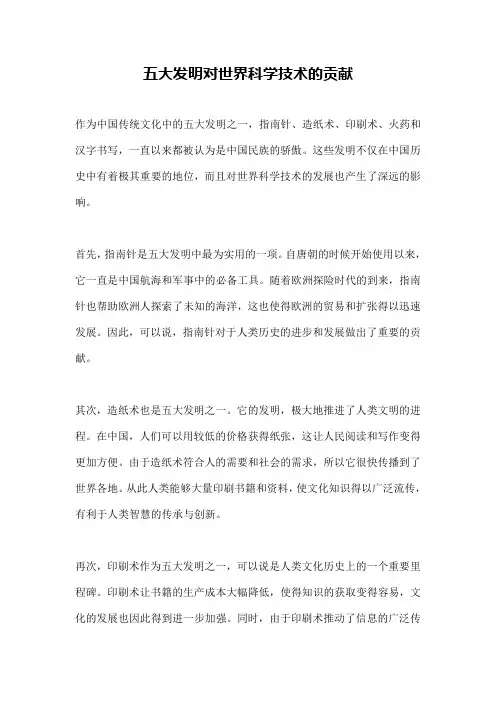 五大发明对世界科学技术的贡献

作为中国传统文化中的五大发明之一，指南针、造纸术、印刷术、火药和汉字书写，一直以来都被认为是中国民族的骄傲。这些发明不仅在中国历史中有着极其重要的地位，而且对世界科学技术的发展也产生了深远的影响。

首先，指南针是五大发明中最为实用的一项。自唐朝的时候开始使用以来，它一直是中国航海和军事中的必备工具。随着欧洲探险时代的到来，指南针也帮助欧洲人探索了未知的海洋，这也使得欧洲的贸易和扩张得以迅速发展。因此，可以说，指南针对于人类历史的进步和发展做出了重要的贡献。

其次，造纸术也是五大发明之一。它的发明，极大地推进了人类文明的进程。在中国，人们可以用较低的价格获得纸张，这让人民阅读和写作变得更加方便。由于造纸术符合人的需要和社会的需求，所以它很快传播到了世界各地。从此人类能够大量印刷书籍和资料，使文化知识得以广泛流传，有利于人类智慧的传承与创新。

再次，印刷术作为五大发明之一，可以说是人类文化历史上的一个重要里程碑。印刷术让书籍的生产成本大幅降低，使得知识的获取变得容易，文化的发展也因此得到进一步加强。同时，由于印刷术推动了信息的广泛传